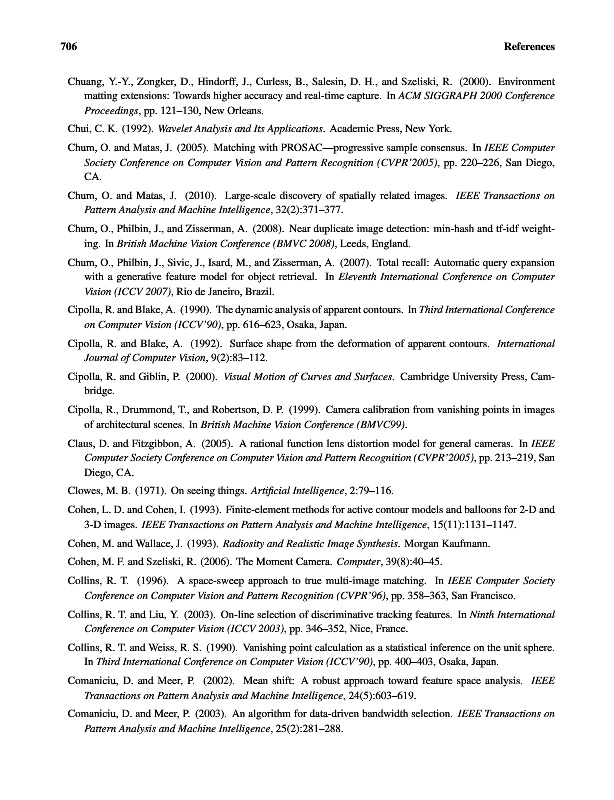 706 References

Chuang, Y.-Y., Zongker, D., Hindorff, J., Curless, B., Salesin, D. H., and Szeliski, R. (2000). Environment matting extensions: Towards higher accuracy and real-time capture. In ACM SIGGRAPH 2000 Conference Proceedings, pp. 121–130, New Orleans.

Chui, C. K. (1992). Wavelet Analysis and Its Applications. Academic Press, New York.

Chum, O. and Matas, J. (2005). Matching with PROSAC—progressive sample consensus. In IEEE Computer Society Conference on Computer Vision and Pattern Recognition (CVPR'2005), pp. 220–226, San Diego, CA.

Chum, O. and Matas, J. (2010). Large-scale discovery of spatially related images. IEEE Transactions on Pattern Analysis and Machine Intelligence, 32(2):371–377.

Chum, O., Philbin, J., and Zisserman, A. (2008). Near duplicate image detection: min-hash and tf-idf weighting. In British Machine Vision Conference (BMVC 2008), Leeds, England.

Chum, O., Philbin, J., Sivic, J., Isard, M., and Zisserman, A. (2007). Total recall: Automatic query expansion with a generative feature model for object retrieval. In Eleventh International Conference on Computer Vision (ICCV 2007), Rio de Janeiro, Brazil.

Cipolla, R. and Blake, A. (1990). The dynamic analysis of apparent contours. In Third International Conference on Computer Vision (ICCV'90), pp. 616–623, Osaka, Japan.

Cipolla, R. and Blake, A. (1992). Surface shape from the deformation of apparent contours. International Journal of Computer Vision, 9(2):83–112.

Cipolla, R. and Giblin, P. (2000). Visual Motion of Curves and Surfaces. Cambridge University Press, Cambridge.

Cipolla, R., Drummond, T., and Robertson, D. P. (1999). Camera calibration from vanishing points in images of architectural scenes. In British Machine Vision Conference (BMVC99).

Claus, D. and Fitzgibbon, A. (2005). A rational function lens distortion model for general cameras. In IEEE Computer Society Conference on Computer Vision and Pattern Recognition (CVPR'2005), pp. 213–219, San Diego, CA.

Clowes, M. B. (1971). On seeing things. Artificial Intelligence, 2:79–116.

Cohen, L. D. and Cohen, I. (1993). Finite-element methods for active contour models and balloons for 2-D and 3-D images. IEEE Transactions on Pattern Analysis and Machine Intelligence, 15(11):1131–1147.

Cohen, M. and Wallace, J. (1993). Radiosity and Realistic Image Synthesis. Morgan Kaufmann.

Cohen, M. F. and Szeliski, R. (2006). The Moment Camera. Computer, 39(8):40–45.

Collins, R. T. (1996). A space-sweep approach to true multi-image matching. In IEEE Computer Society Conference on Computer Vision and Pattern Recognition (CVPR'96), pp. 358–363, San Francisco.

Collins, R. T. and Liu, Y. (2003). On-line selection of discriminative tracking features. In Ninth International Conference on Computer Vision (ICCV 2003), pp. 346–352, Nice, France.

Collins, R. T. and Weiss, R. S. (1990). Vanishing point calculation as a statistical inference on the unit sphere. In Third International Conference on Computer Vision (ICCV'90), pp. 400–403, Osaka, Japan.

Comaniciu, D. and Meer, P. (2002). Mean shift: A robust approach toward feature space analysis. IEEE Transactions on Pattern Analysis and Machine Intelligence, 24(5):603–619.

Comaniciu, D. and Meer, P. (2003). An algorithm for data-driven bandwidth selection. IEEE Transactions on Pattern Analysis and Machine Intelligence, 25(2):281–288.